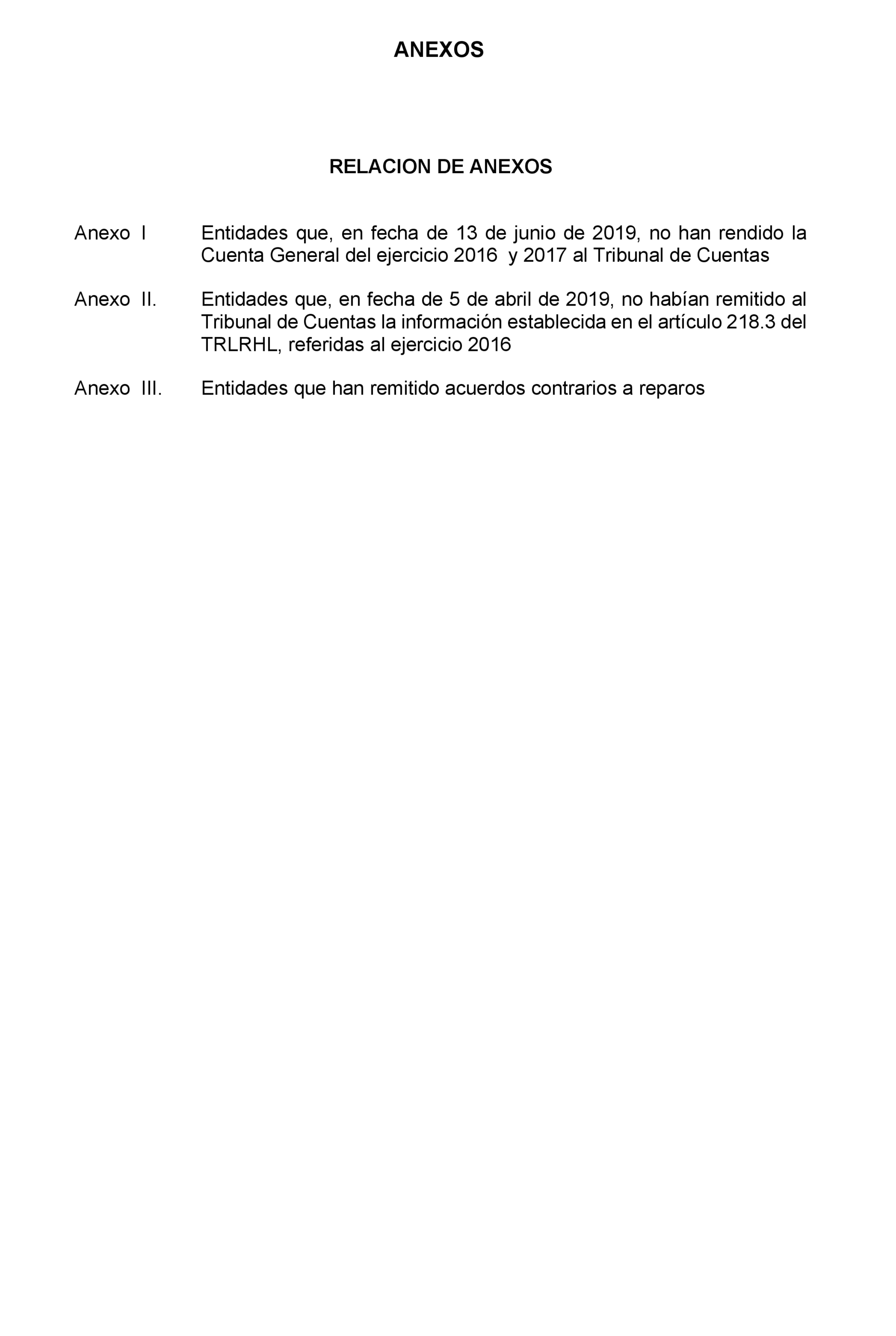 ANEXOS

RELACION DE ANEXOS

Anexo I Entidades que, en fecha de 13 de junio de 2019, no han rendido la Cuenta General del ejercicio 2016 y 2017 al Tribunal de Cuentas

Anexo II. Entidades que, en fecha de 5 de abril de 2019, no habían remitido al Tribunal de Cuentas la información establecida en el artículo 218.3 del TRLRHL, referidas al ejercicio 2016

Anexo III. Entidades que han remitido acuerdos contrarios a reparos